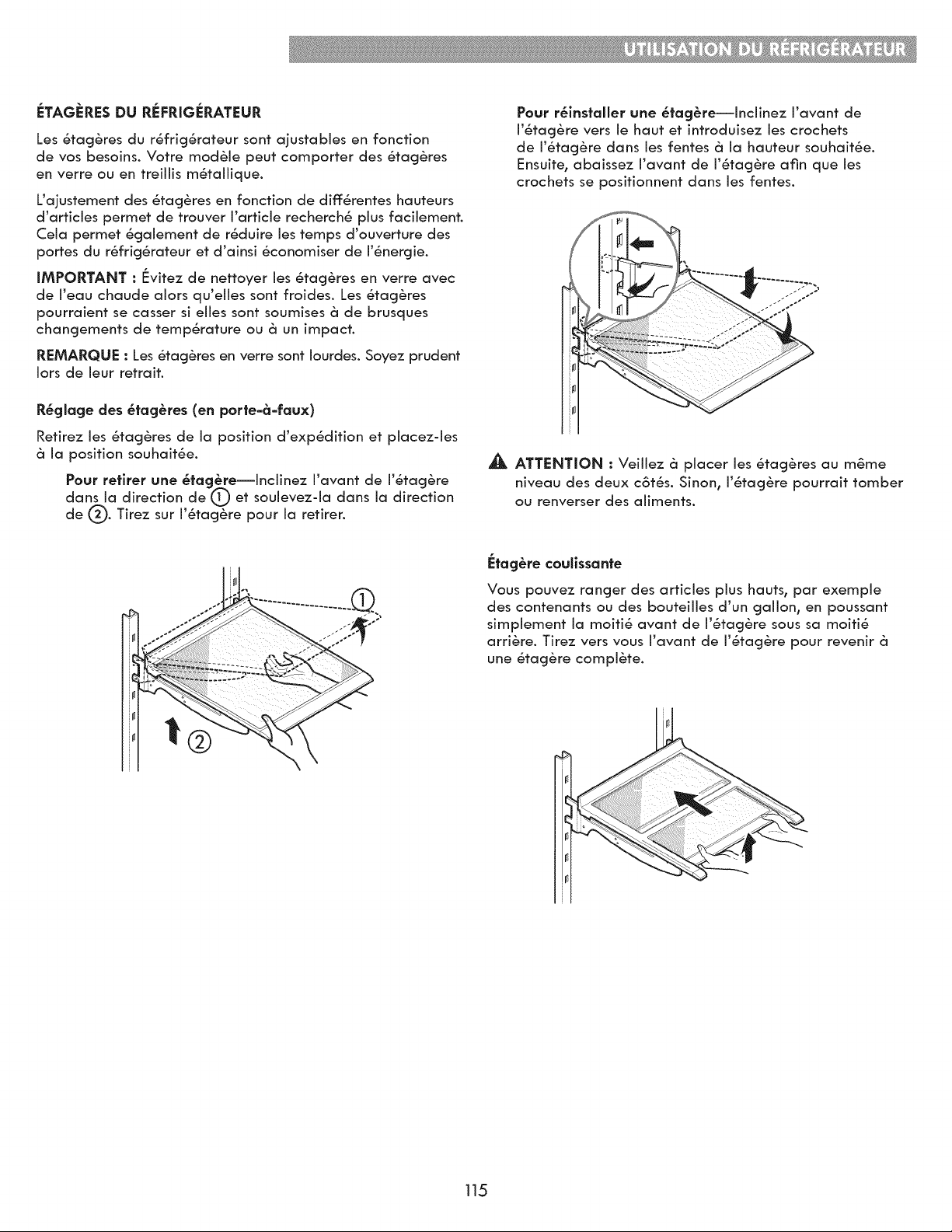 UTILISATION DU RÉFRIGÉRATEUR

ÉTAGÈRES DU RÉFRIGÉRATEUR

Les étagères du réfrigérateur sont ajustables en fonction de vos besoins. Votre modèle peut comporter des étagères en verre ou en treillis métallique.

L'ajustement des étagères en fonction de différentes hauteurs d'articles permet de trouver l'article recherché plus facilement. Cela permet également de réduire les temps d'ouverture des portes du réfrigérateur et d'ainsi économiser de l'énergie.

IMPORTANT : Évitez de nettoyer les étagères en verre avec de l'eau chaude alors qu'elles sont froides. Les étagères pourraient se casser si elles sont soumises à de brusques changements de température ou à un impact.

REMARQUE : Les étagères en verre sont lourdes. Soyez prudent lors de leur retrait.

Réglage des étagères (en porte-à-faux)

Retirez les étagères de la position d'expédition et placez-les à la position souhaitée.

Pour retirer une étagère—Inclinez l'avant de l'étagère dans la direction de ① et soulevez-la dans la direction de ②. Tirez sur l'étagère pour la retirer.

①

②

Pour réinstaller une étagère—Inclinez l'avant de l'étagère vers le haut et introduisez les crochets de l'étagère dans les fentes à la hauteur souhaitée. Ensuite, abaissez l'avant de l'étagère afin que les crochets se positionnent dans les fentes.

ATTENTION : Veillez à placer les étagères au même niveau des deux côtés. Sinon, l'étagère pourrait tomber ou renverser des aliments.

Étagère coulissante

Vous pouvez ranger des articles plus hauts, par exemple des contenants ou des bouteilles d'un gallon, en poussant simplement la moitié avant de l'étagère sous sa moitié arrière. Tirez vers vous l'avant de l'étagère pour revenir à une étagère complète.

115